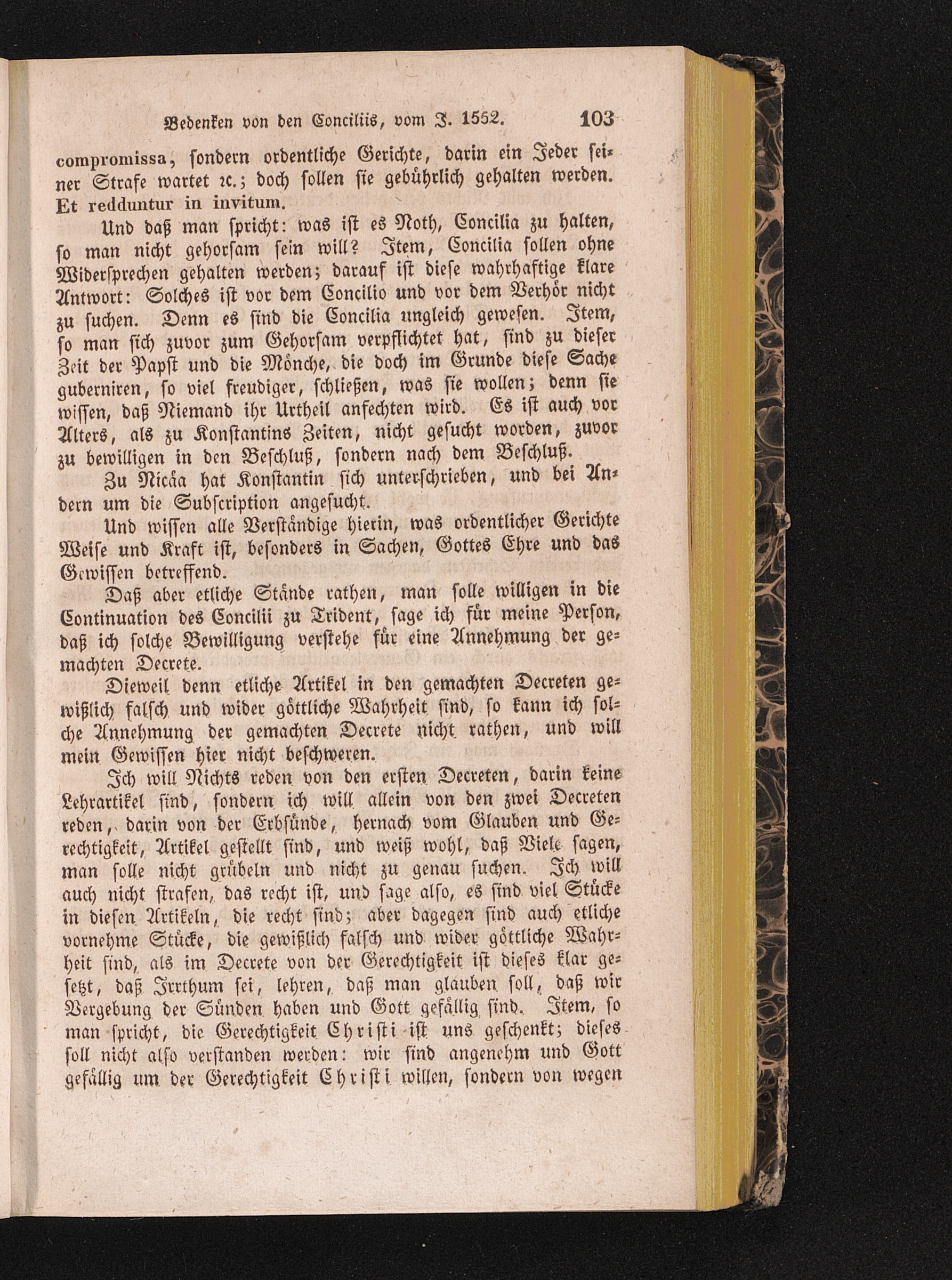 Bedenken von den Conciliis, vom J. 1552. 103

compromissa, sondern ordentliche Gerichte, darin ein Jeder seiner Strafe wartet ꝛc.; doch sollen sie gebührlich gehalten werden. Et redduntur in invitum.

Und daß man spricht: was ist es Noth, Concilia zu halten, so man nicht gehorsam sein will? Item, Concilia sollen ohne Widersprechen gehalten werden; darauf ist diese wahrhaftige klare Antwort: Solches ist vor dem Concilio und vor dem Verhör nicht zu suchen. Denn es sind die Concilia ungleich gewesen. Item, so man sich zuvor zum Gehorsam verpflichtet hat, sind zu dieser Zeit der Papst und die Mönche, die doch im Grunde diese Sache guberniren, so viel freudiger, schließen, was sie wollen; denn sie wissen, daß Niemand ihr Urtheil anfechten wird. Es ist auch vor Alters, als zu Konstantins Zeiten, nicht gesucht worden, zuvor zu bewilligen in den Beschluß, sondern nach dem Beschluß.

Zu Nicäa hat Konstantin sich unterschrieben, und bei Andern um die Subscription angesucht.

Und wissen alle Verständige hierin, was ordentlicher Gerichte Weise und Kraft ist, besonders in Sachen, Gottes Ehre und das Gewissen betreffend.

Daß aber etliche Stände rathen, man solle willigen in die Continuation des Concilii zu Trident, sage ich für meine Person, daß ich solche Bewilligung verstehe für eine Annehmung der gemachten Decrete.

Dieweil denn etliche Artikel in den gemachten Decreten gewißlich falsch und wider göttliche Wahrheit sind, so kann ich solche Annehmung der gemachten Decrete nicht rathen, und will mein Gewissen hier nicht beschweren.

Ich will Nichts reden von den ersten Decreten, darin keine Lehrartikel sind, sondern ich will allein von den zwei Decreten reden, darin von der Erbsünde, hernach vom Glauben und Gerechtigkeit, Artikel gestellt sind, und weiß wohl, daß Viele sagen, man solle nicht grübeln und nicht zu genau suchen. Ich will auch nicht strafen, das recht ist, und sage also, es sind viel Stücke in diesen Artikeln, die recht sind; aber dagegen sind auch etliche vornehme Stücke, die gewißlich falsch und wider göttliche Wahrheit sind, als im Decrete von der Gerechtigkeit ist dieses klar gesetzt, daß Irrthum sei, lehren, daß man glauben soll, daß wir Vergebung der Sünden haben und Gott gefällig sind. Item, so man spricht, die Gerechtigkeit Christi ist uns geschenkt; dieses soll nicht also verstanden werden: wir sind angenehm und Gott gefällig um der Gerechtigkeit Christi willen, sondern von wegen